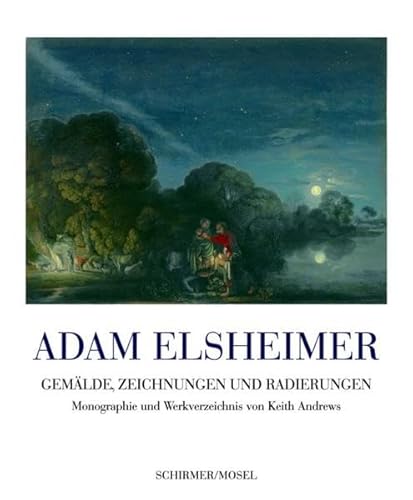 ADAM ELSHEIMER

GEMÄLDE, ZEICHNUNGEN UND RADIERUNGEN

Monographie und Werkverzeichnis von Keith Andrews

SCHIRMER/MOSEL